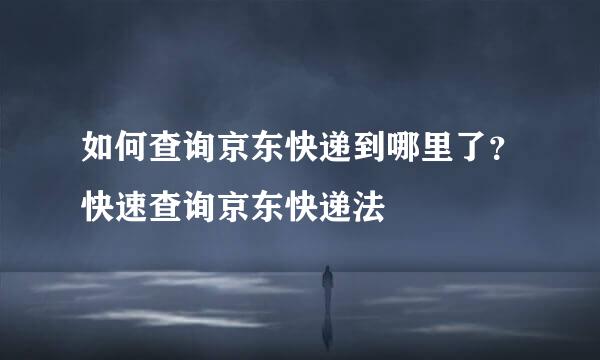 如何查询京东快递到哪里了？
快速查询京东快递法